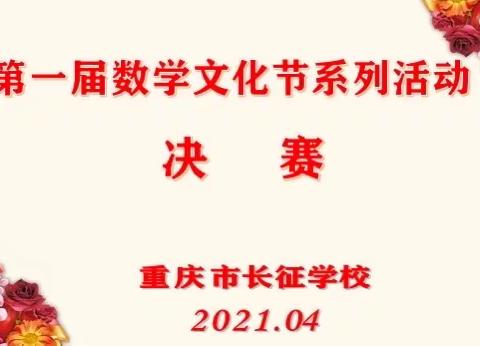 第一届数学文化节系列活动

决　赛

重庆市长征学校

2021.04